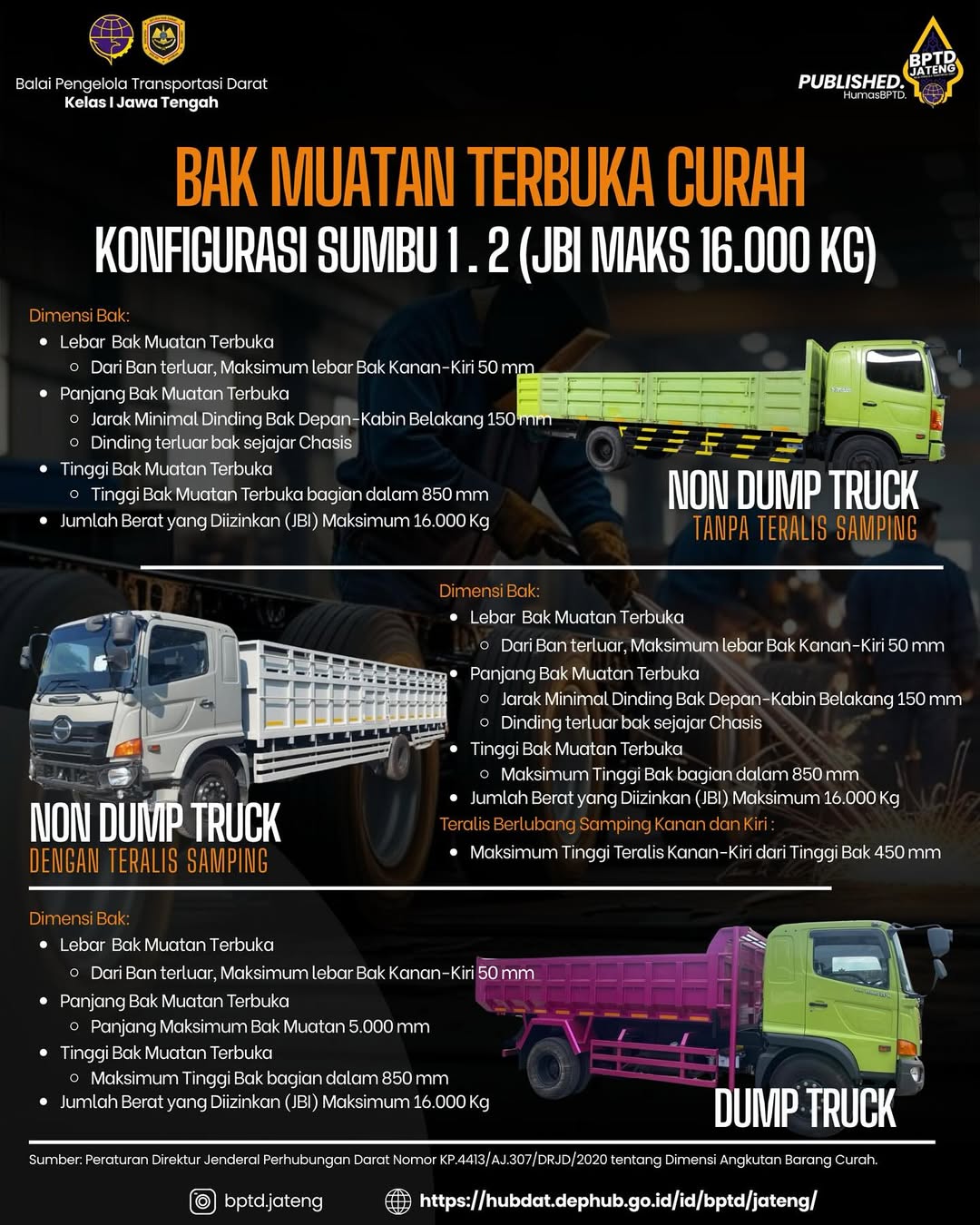 Balai Pengelola Transportasi Darat
Kelas I Jawa Tengah

PUBLISHED.
HumasBPTD.

BPTD JATENG

BAK MUATAN TERBUKA CURAH
KONFIGURASI SUMBU 1 . 2 (JBI MAKS 16.000 KG)

Dimensi Bak:
- Lebar Bak Muatan Terbuka
  - Dari Ban terluar, Maksimum lebar Bak Kanan-Kiri 50 mm
- Panjang Bak Muatan Terbuka
  - Jarak Minimal Dinding Bak Depan-Kabin Belakang 150 mm
  - Dinding terluar bak sejajar Chasis
- Tinggi Bak Muatan Terbuka
  - Tinggi Bak Muatan Terbuka bagian dalam 850 mm
- Jumlah Berat yang Diizinkan (JBI) Maksimum 16.000 Kg

NON DUMP TRUCK
TANPA TERALIS SAMPING

Dimensi Bak:
- Lebar Bak Muatan Terbuka
  - Dari Ban terluar, Maksimum lebar Bak Kanan-Kiri 50 mm
- Panjang Bak Muatan Terbuka
  - Jarak Minimal Dinding Bak Depan-Kabin Belakang 150 mm
  - Dinding terluar bak sejajar Chasis
- Tinggi Bak Muatan Terbuka
  - Maksimum Tinggi Bak bagian dalam 850 mm
- Jumlah Berat yang Diizinkan (JBI) Maksimum 16.000 Kg

Teralis Berlubang Samping Kanan dan Kiri :
- Maksimum Tinggi Teralis Kanan-Kiri dari Tinggi Bak 450 mm

NON DUMP TRUCK
DENGAN TERALIS SAMPING

Dimensi Bak:
- Lebar Bak Muatan Terbuka
  - Dari Ban terluar, Maksimum lebar Bak Kanan-Kiri 50 mm
- Panjang Bak Muatan Terbuka
  - Panjang Maksimum Bak Muatan 5.000 mm
- Tinggi Bak Muatan Terbuka
  - Maksimum Tinggi Bak bagian dalam 850 mm
- Jumlah Berat yang Diizinkan (JBI) Maksimum 16.000 Kg

DUMP TRUCK

Sumber: Peraturan Direktur Jenderal Perhubungan Darat Nomor KP.4413/AJ.307/DRJD/2020 tentang Dimensi Angkutan Barang Curah.

bptd.jateng
https://hubdat.dephub.go.id/id/bptd/jateng/